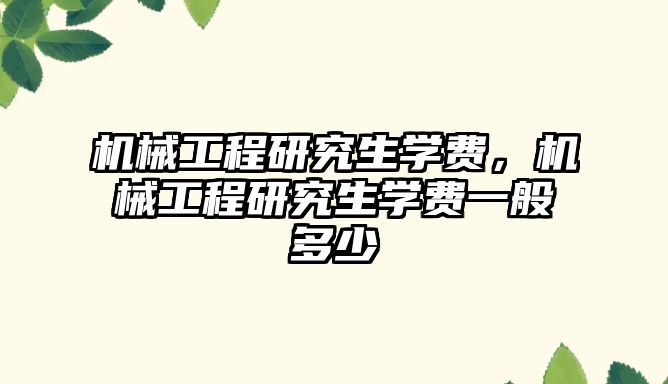 机械工程研究生学费，机械工程研究生学费一般多少